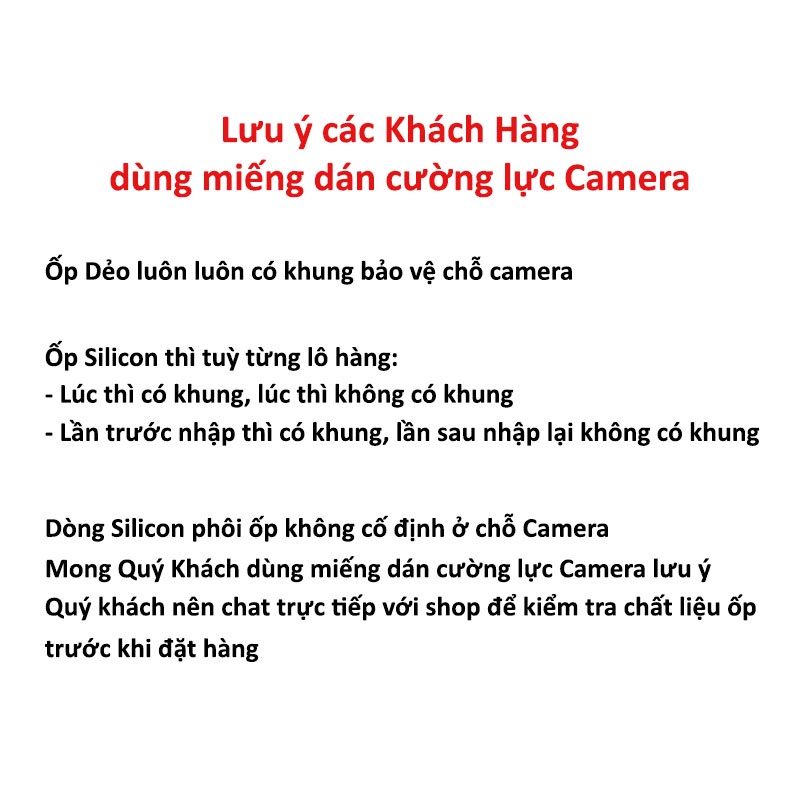 Lưu ý các Khách Hàng
dùng miếng dán cường lực Camera

Ốp Dẻo luôn luôn có khung bảo vệ chỗ camera

Ốp Silicon thì tuỳ từng lô hàng:
- Lúc thì có khung, lúc thì không có khung
- Lần trước nhập thì có khung, lần sau nhập lại không có khung

Dòng Silicon phôi ốp không cố định ở chỗ Camera
Mong Quý Khách dùng miếng dán cường lực Camera lưu ý
Quý khách nên chat trực tiếp với shop để kiểm tra chất liệu ốp trước khi đặt hàng